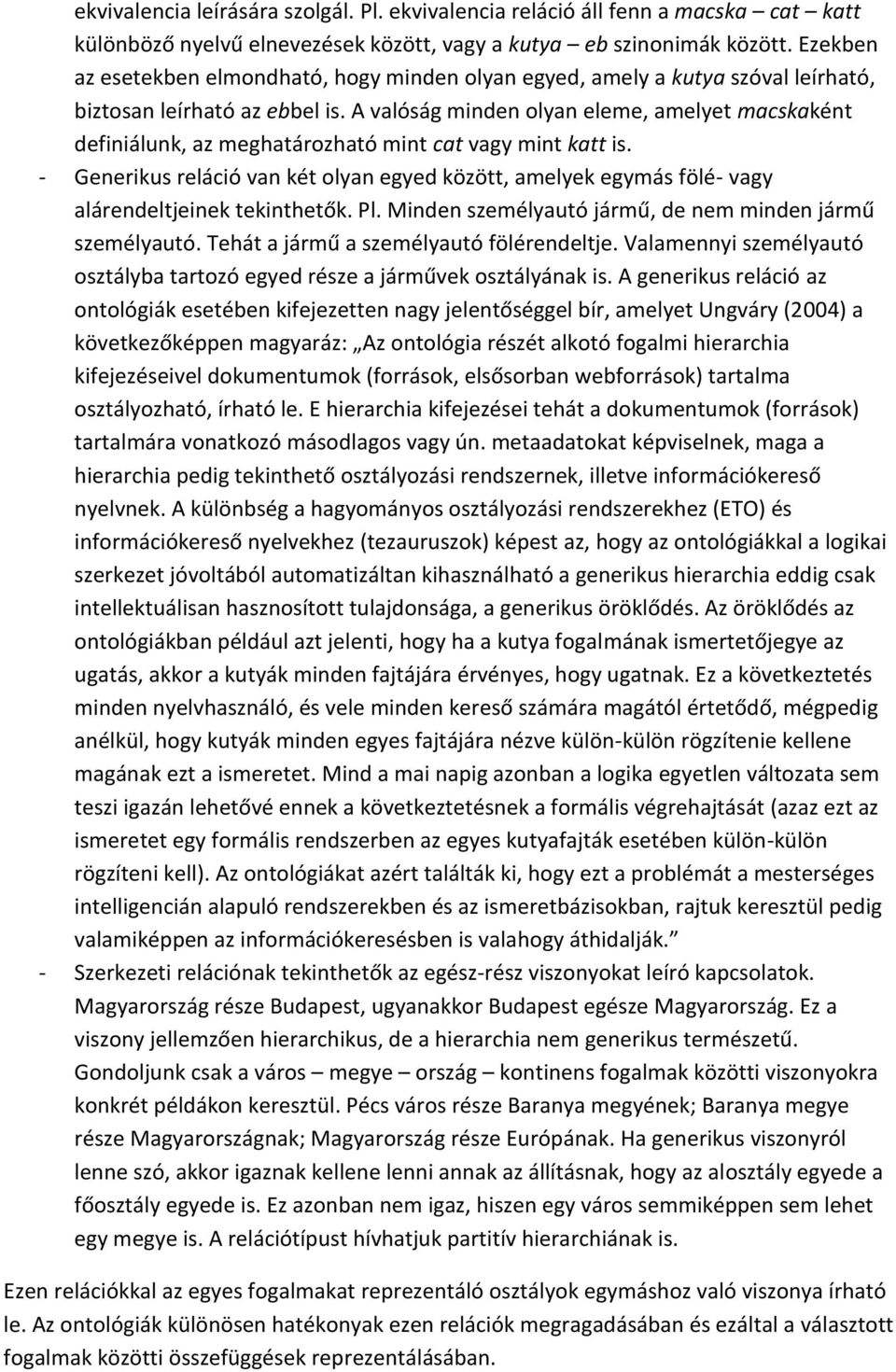 ekvivalencia leírására szolgál. Pl. ekvivalencia reláció áll fenn a macska – cat – katt különböző nyelvű elnevezések között, vagy a kutya – eb szinonimák között. Ezekben az esetekben elmondható, hogy minden olyan egyed, amely a kutya szóval leírható, biztosan leírható az ebbel is. A valóság minden olyan eleme, amelyet macskaként definiálunk, az meghatározható mint cat vagy mint katt is.

- Generikus reláció van két olyan egyed között, amelyek egymás fölé- vagy alárendeltjeinek tekinthetők. Pl. Minden személyautó jármű, de nem minden jármű személyautó. Tehát a jármű a személyautó fölérendeltje. Valamennyi személyautó osztályba tartozó egyed része a járművek osztályának is. A generikus reláció az ontológiák esetében kifejezetten nagy jelentőséggel bír, amelyet Ungváry (2004) a következőképpen magyaráz: „Az ontológia részét alkotó fogalmi hierarchia kifejezéseivel dokumentumok (források, elsősorban webforrások) tartalma osztályozható, írható le. E hierarchia kifejezései tehát a dokumentumok (források) tartalmára vonatkozó másodlagos vagy ún. metaadatokat képviselnek, maga a hierarchia pedig tekinthető osztályozási rendszernek, illetve információkereső nyelvnek. A különbség a hagyományos osztályozási rendszerekhez (ETO) és információkereső nyelvekhez (tezauruszok) képest az, hogy az ontológiákkal a logikai szerkezet jóvoltából automatizáltan kihasználható a generikus hierarchia eddig csak intellektuálisan hasznosított tulajdonsága, a generikus öröklődés. Az öröklődés az ontológiákban például azt jelenti, hogy ha a kutya fogalmának ismertetőjegye az ugatás, akkor a kutyák minden fajtájára érvényes, hogy ugatnak. Ez a következtetés minden nyelvhasználó, és vele minden kereső számára magától értetődő, mégpedig anélkül, hogy kutyák minden egyes fajtájára nézve külön-külön rögzítenie kellene magának ezt a ismeretet. Mind a mai napig azonban a logika egyetlen változata sem teszi igazán lehetővé ennek a következtetésnek a formális végrehajtását (azaz ezt az ismeretet egy formális rendszerben az egyes kutyafajták esetében külön-külön rögzíteni kell). Az ontológiákat azért találták ki, hogy ezt a problémát a mesterséges intelligencián alapuló rendszerekben és az ismeretbázisokban, rajtuk keresztül pedig valamiképpen az információkeresésben is valahogy áthidalják.”

- Szerkezeti relációnak tekinthetők az egész-rész viszonyokat leíró kapcsolatok. Magyarország része Budapest, ugyanakkor Budapest egésze Magyarország. Ez a viszony jellemzően hierarchikus, de a hierarchia nem generikus természetű. Gondoljunk csak a város – megye – ország – kontinens fogalmak közötti viszonyokra konkrét példákon keresztül. Pécs város része Baranya megyének; Baranya megye része Magyarországnak; Magyarország része Európának. Ha generikus viszonyról lenne szó, akkor igaznak kellene lenni annak az állításnak, hogy az alosztály egyede a főosztály egyede is. Ez azonban nem igaz, hiszen egy város semmiképpen sem lehet egy megye is. A relációtípust hívhatjuk partitív hierarchiának is.

Ezen relációkkal az egyes fogalmakat reprezentáló osztályok egymáshoz való viszonya írható le. Az ontológiák különösen hatékonyak ezen relációk megragadásában és ezáltal a választott fogalmak közötti összefüggések reprezentálásában.